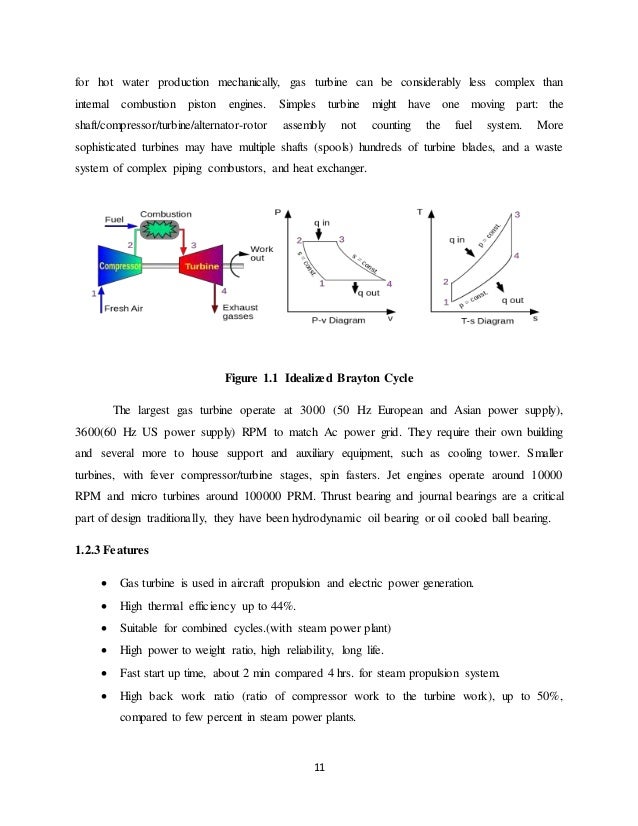 for hot water production mechanically, gas turbine can be considerably less complex than internal combustion piston engines. Simples turbine might have one moving part: the shaft/compressor/turbine/alternator-rotor assembly not counting the fuel system. More sophisticated turbines may have multiple shafts (spools) hundreds of turbine blades, and a waste system of complex piping combustors, and heat exchanger.

Fuel
Combustion
2
3
Compressor
Turbine
Work out
1
4
Fresh Air
Exhaust gasses

P
q in
2
3
s = const.
s = const.
1
4
q out
P-v Diagram
v

T
3
q in
p = const.
4
2
1
p = const.
q out
T-s Diagram
s

Figure 1.1 Idealized Brayton Cycle

The largest gas turbine operate at 3000 (50 Hz European and Asian power supply), 3600(60 Hz US power supply) RPM to match Ac power grid. They require their own building and several more to house support and auxiliary equipment, such as cooling tower. Smaller turbines, with fever compressor/turbine stages, spin fasters. Jet engines operate around 10000 RPM and micro turbines around 100000 PRM. Thrust bearing and journal bearings are a critical part of design traditionally, they have been hydrodynamic oil bearing or oil cooled ball bearing.

1.2.3 Features

• Gas turbine is used in aircraft propulsion and electric power generation.
• High thermal efficiency up to 44%.
• Suitable for combined cycles.(with steam power plant)
• High power to weight ratio, high reliability, long life.
• Fast start up time, about 2 min compared 4 hrs. for steam propulsion system.
• High back work ratio (ratio of compressor work to the turbine work), up to 50%, compared to few percent in steam power plants.

11